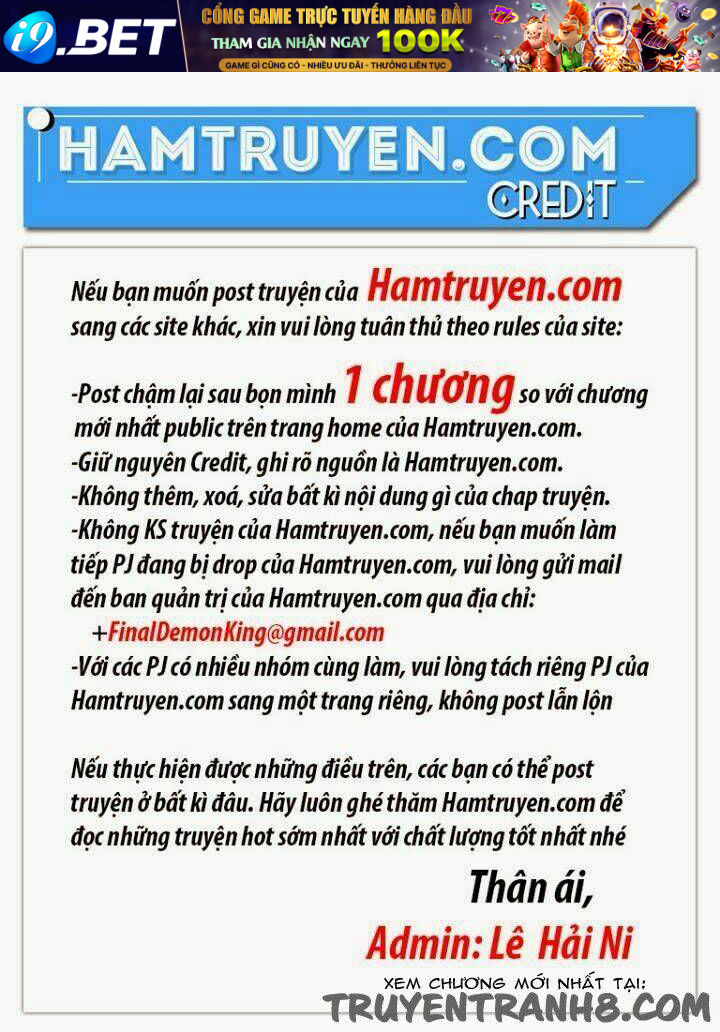 i9.BET CỔNG GAME TRỰC TUYẾN HÀNG ĐẦU THAM GIA NHẬN NGAY 100K GAME GÌ CŨNG CÓ - NHIỀU ƯU ĐÃI - THƯỞNG LIÊN TỤC

HAMTRUYEN.COM CREDIT

Nếu bạn muốn post truyện của Hamtruyen.com sang các site khác, xin vui lòng tuân thủ theo rules của site:

-Post chậm lại sau bọn mình 1 chương so với chương mới nhất public trên trang home của Hamtruyen.com.
-Giữ nguyên Credit, ghi rõ nguồn là Hamtruyen.com.
-Không thêm, xoá, sửa bất kì nội dung gì của chap truyện.
-Không KS truyện của Hamtruyen.com, nếu bạn muốn làm tiếp PJ đang bị drop của Hamtruyen.com, vui lòng gửi mail đến ban quản trị của Hamtruyen.com qua địa chỉ:
+FinalDemonKing@gmail.com
-Với các PJ có nhiều nhóm cùng làm, vui lòng tách riêng PJ của Hamtruyen.com sang một trang riêng, không post lẫn lộn

Nếu thực hiện được những điều trên, các bạn có thể post truyện ở bất kì đâu. Hãy luôn ghé thăm Hamtruyen.com để đọc những truyện hot sớm nhất với chất lượng tốt nhất nhé

Thân ái,
Admin: Lê Hải Ni

XEM CHƯƠNG MỚI NHẤT TẠI:
TRUYENTRANH8.COM